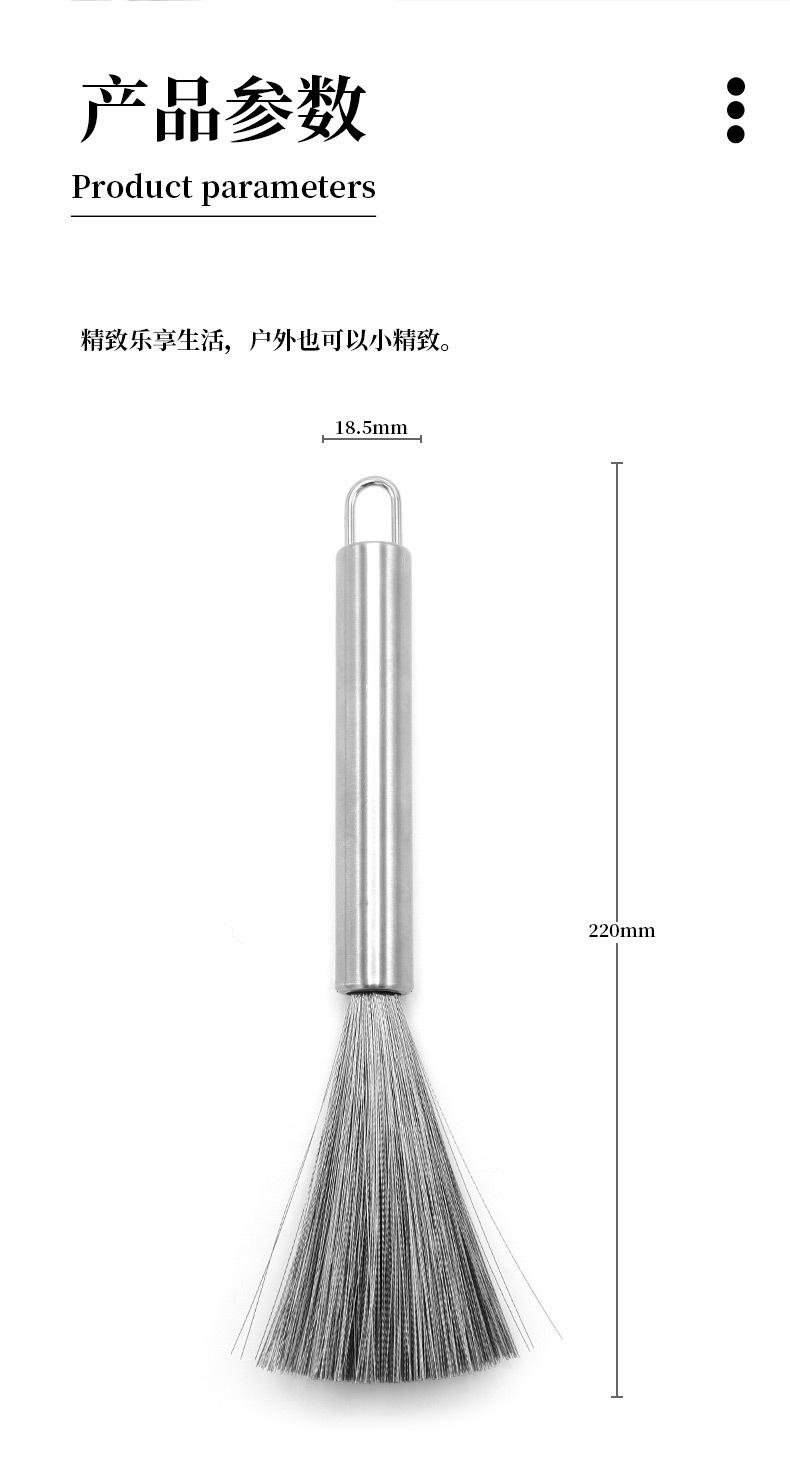 产品参数

Product parameters

精致乐享生活，户外也可以小精致。

18.5mm

220mm